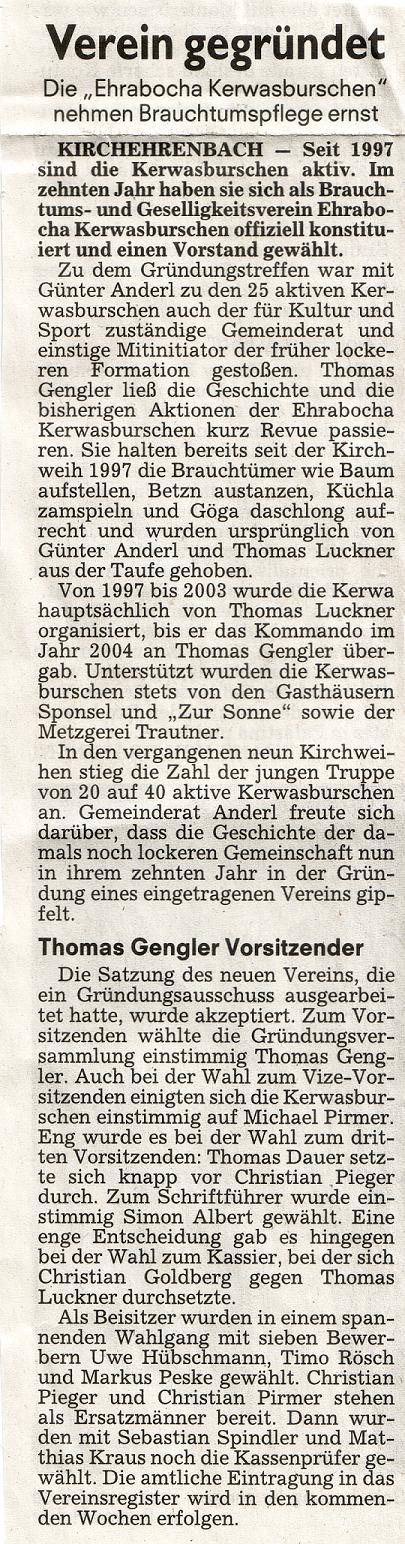 Verein gegründet

Die „Ehrabocha Kerwasburschen" nehmen Brauchtumspflege ernst

KIRCHEHRENBACH — Seit 1997 sind die Kerwasburschen aktiv. Im zehnten Jahr haben sie sich als Brauchtums- und Geselligkeitsverein Ehrabocha Kerwasburschen offiziell konstituiert und einen Vorstand gewählt.

Zu dem Gründungstreffen war mit Günter Anderl zu den 25 aktiven Kerwasburschen auch der für Kultur und Sport zuständige Gemeinderat und einstige Mitinitiator der früher lockeren Formation gestoßen. Thomas Gengler ließ die Geschichte und die bisherigen Aktionen der Ehrabocha Kerwasburschen kurz Revue passieren. Sie halten bereits seit der Kirchweih 1997 die Brauchtümer wie Baum aufstellen, Betzn austanzen, Küchla zamspieln und Göga daschlong aufrecht und wurden ursprünglich von Günter Anderl und Thomas Luckner aus der Taufe gehoben.

Von 1997 bis 2003 wurde die Kerwa hauptsächlich von Thomas Luckner organisiert, bis er das Kommando im Jahr 2004 an Thomas Gengler übergab. Unterstützt wurden die Kerwasburschen stets von den Gasthäusern Sponsel und „Zur Sonne" sowie der Metzgerei Trautner.

In den vergangenen neun Kirchweihen stieg die Zahl der jungen Truppe von 20 auf 40 aktive Kerwasburschen an. Gemeinderat Anderl freute sich darüber, dass die Geschichte der damals noch lockeren Gemeinschaft nun in ihrem zehnten Jahr in der Gründung eines eingetragenen Vereins gipfelt.

Thomas Gengler Vorsitzender

Die Satzung des neuen Vereins, die ein Gründungsausschuss ausgearbeitet hatte, wurde akzeptiert. Zum Vorsitzenden wählte die Gründungsversammlung einstimmig Thomas Gengler. Auch bei der Wahl zum Vize-Vorsitzenden einigten sich die Kerwasburschen einstimmig auf Michael Pirmer. Eng wurde es bei der Wahl zum dritten Vorsitzenden: Thomas Dauer setzte sich knapp vor Christian Pieger durch. Zum Schriftführer wurde einstimmig Simon Albert gewählt. Eine enge Entscheidung gab es hingegen bei der Wahl zum Kassier, bei der sich Christian Goldberg gegen Thomas Luckner durchsetzte.

Als Beisitzer wurden in einem spannenden Wahlgang mit sieben Bewerbern Uwe Hübschmann, Timo Rösch und Markus Peske gewählt. Christian Pieger und Christian Pirmer stehen als Ersatzmänner bereit. Dann wurden mit Sebastian Spindler und Matthias Kraus noch die Kassenprüfer gewählt. Die amtliche Eintragung in das Vereinsregister wird in den kommenden Wochen erfolgen.